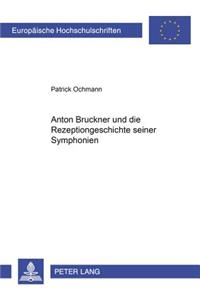 Europäische Hochschulschriften

Patrick Ochmann

Anton Bruckner und die Rezeptiongeschichte seiner Symphonien

PETER LANG